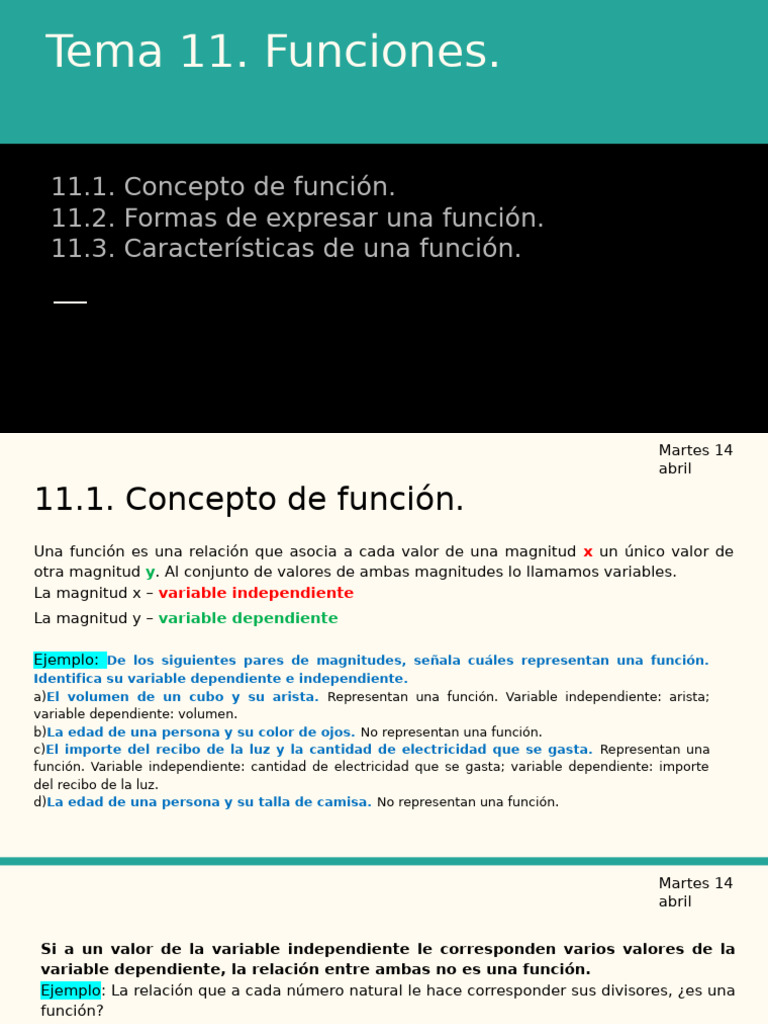 Tema 11. Funciones.

11.1. Concepto de función.
11.2. Formas de expresar una función.
11.3. Características de una función.

Martes 14 abril

11.1. Concepto de función.

Una función es una relación que asocia a cada valor de una magnitud x un único valor de otra magnitud y. Al conjunto de valores de ambas magnitudes lo llamamos variables.
La magnitud x – variable independiente
La magnitud y – variable dependiente

Ejemplo: De los siguientes pares de magnitudes, señala cuáles representan una función. Identifica su variable dependiente e independiente.
a)El volumen de un cubo y su arista. Representan una función. Variable independiente: arista; variable dependiente: volumen.
b)La edad de una persona y su color de ojos. No representan una función.
c)El importe del recibo de la luz y la cantidad de electricidad que se gasta. Representan una función. Variable independiente: cantidad de electricidad que se gasta; variable dependiente: importe del recibo de la luz.
d)La edad de una persona y su talla de camisa. No representan una función.

Martes 14 abril

Si a un valor de la variable independiente le corresponden varios valores de la variable dependiente, la relación entre ambas no es una función.
Ejemplo: La relación que a cada número natural le hace corresponder sus divisores, ¿es una función?